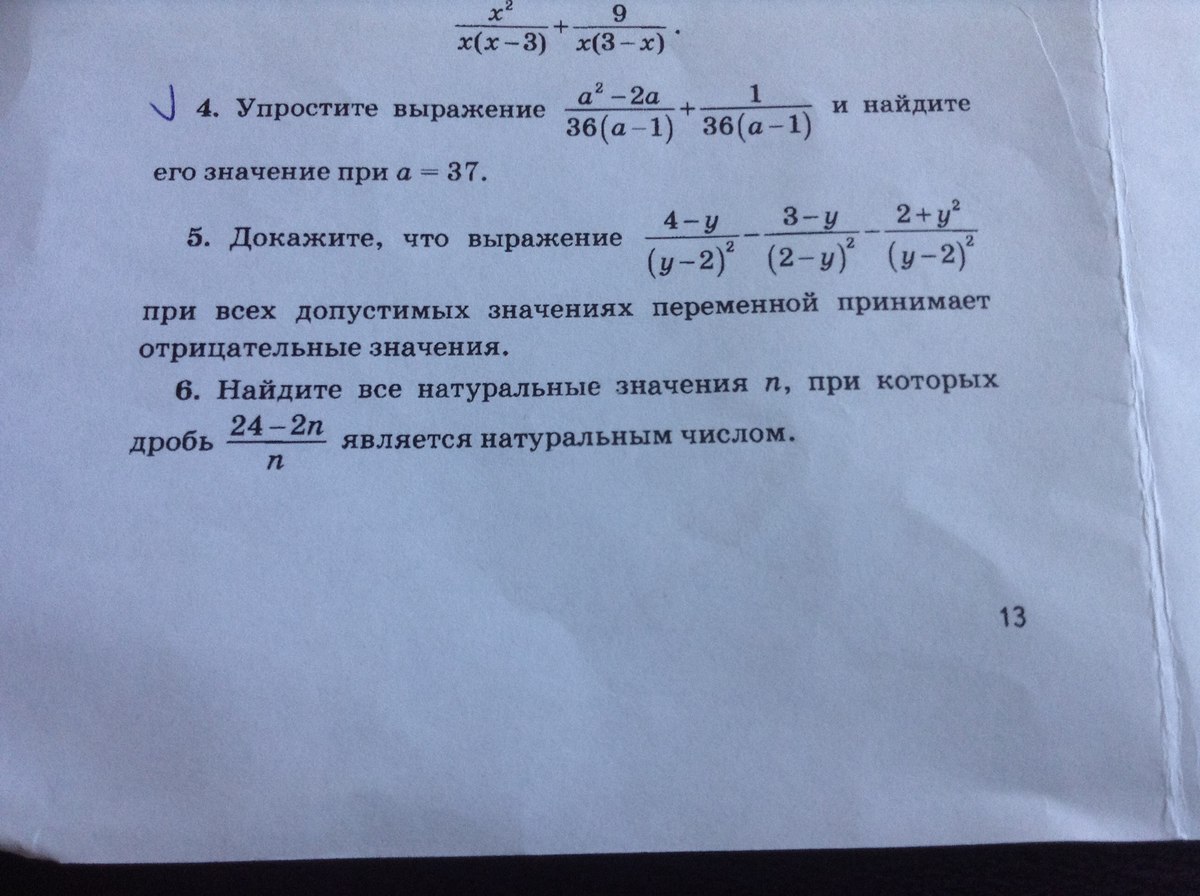 $\frac{x^2}{x(x-3)}+\frac{9}{x(3-x)}$.

4. Упростите выражение $\frac{a^2-2a}{36(a-1)}+\frac{1}{36(a-1)}$ и найдите его значение при $a=37$.

5. Докажите, что выражение $\frac{4-y}{(y-2)^2}-\frac{3-y}{(2-y)^2}-\frac{2+y^2}{(y-2)^2}$ при всех допустимых значениях переменной принимает отрицательные значения.

6. Найдите все натуральные значения $n$, при которых дробь $\frac{24-2n}{n}$ является натуральным числом.

13